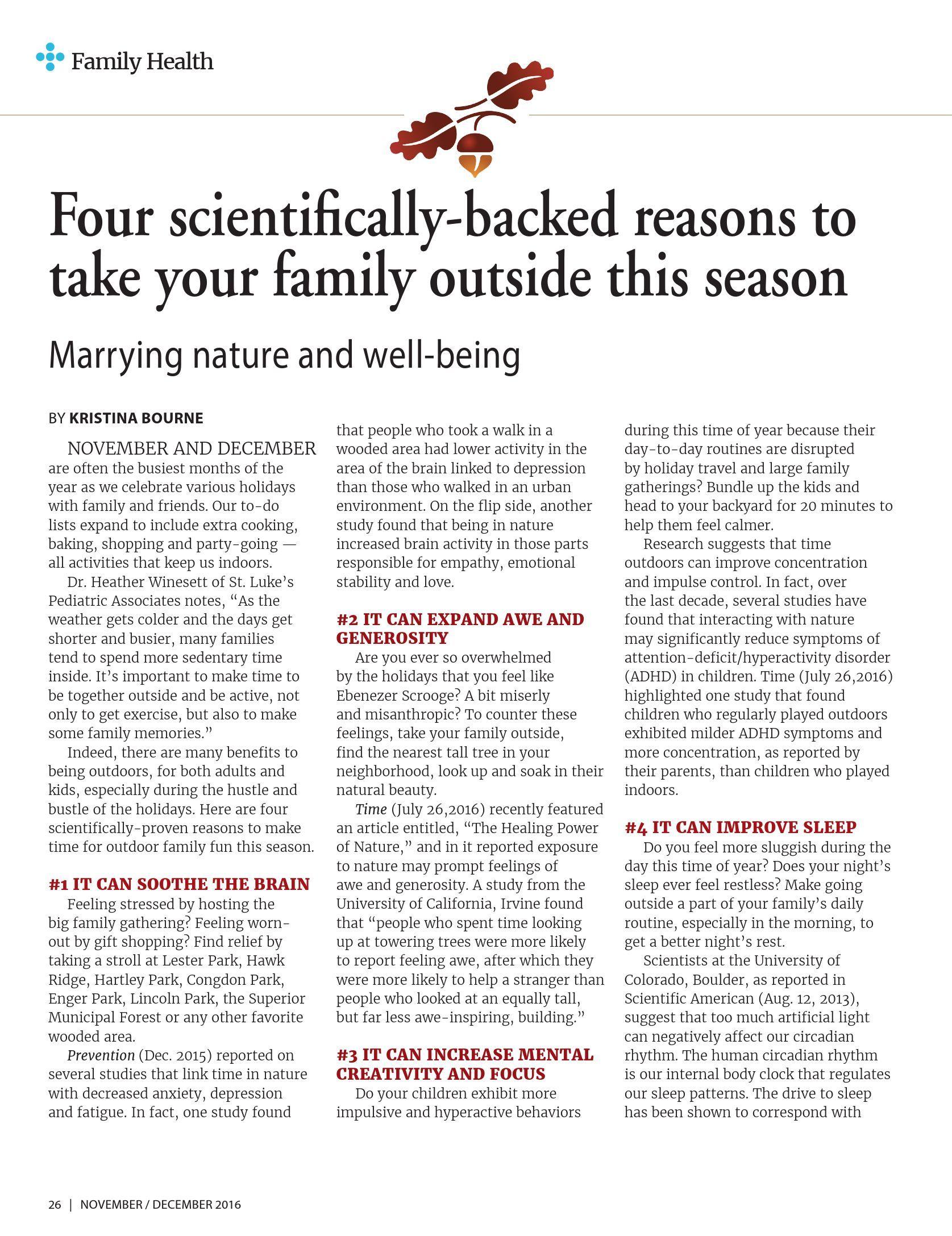 Family Health

Four scientifically-backed reasons to take your family outside this season

Marrying nature and well-being

BY KRISTINA BOURNE

NOVEMBER AND DECEMBER are often the busiest months of the year as we celebrate various holidays with family and friends. Our to-do lists expand to include extra cooking, baking, shopping and party-going — all activities that keep us indoors.

Dr. Heather Winesett of St. Luke's Pediatric Associates notes, "As the weather gets colder and the days get shorter and busier, many families tend to spend more sedentary time inside. It's important to make time to be together outside and be active, not only to get exercise, but also to make some family memories."

Indeed, there are many benefits to being outdoors, for both adults and kids, especially during the hustle and bustle of the holidays. Here are four scientifically-proven reasons to make time for outdoor family fun this season.

#1 IT CAN SOOTHE THE BRAIN

Feeling stressed by hosting the big family gathering? Feeling worn-out by gift shopping? Find relief by taking a stroll at Lester Park, Hawk Ridge, Hartley Park, Congdon Park, Enger Park, Lincoln Park, the Superior Municipal Forest or any other favorite wooded area.

Prevention (Dec. 2015) reported on several studies that link time in nature with decreased anxiety, depression and fatigue. In fact, one study found that people who took a walk in a wooded area had lower activity in the area of the brain linked to depression than those who walked in an urban environment. On the flip side, another study found that being in nature increased brain activity in those parts responsible for empathy, emotional stability and love.

#2 IT CAN EXPAND AWE AND GENEROSITY

Are you ever so overwhelmed by the holidays that you feel like Ebenezer Scrooge? A bit miserly and misanthropic? To counter these feelings, take your family outside, find the nearest tall tree in your neighborhood, look up and soak in their natural beauty.

Time (July 26,2016) recently featured an article entitled, "The Healing Power of Nature," and in it reported exposure to nature may prompt feelings of awe and generosity. A study from the University of California, Irvine found that "people who spent time looking up at towering trees were more likely to report feeling awe, after which they were more likely to help a stranger than people who looked at an equally tall, but far less awe-inspiring, building."

#3 IT CAN INCREASE MENTAL CREATIVITY AND FOCUS

Do your children exhibit more impulsive and hyperactive behaviors during this time of year because their day-to-day routines are disrupted by holiday travel and large family gatherings? Bundle up the kids and head to your backyard for 20 minutes to help them feel calmer.

Research suggests that time outdoors can improve concentration and impulse control. In fact, over the last decade, several studies have found that interacting with nature may significantly reduce symptoms of attention-deficit/hyperactivity disorder (ADHD) in children. Time (July 26,2016) highlighted one study that found children who regularly played outdoors exhibited milder ADHD symptoms and more concentration, as reported by their parents, than children who played indoors.

#4 IT CAN IMPROVE SLEEP

Do you feel more sluggish during the day this time of year? Does your night's sleep ever feel restless? Make going outside a part of your family's daily routine, especially in the morning, to get a better night's rest.

Scientists at the University of Colorado, Boulder, as reported in Scientific American (Aug. 12, 2013), suggest that too much artificial light can negatively affect our circadian rhythm. The human circadian rhythm is our internal body clock that regulates our sleep patterns. The drive to sleep has been shown to correspond with

26 | NOVEMBER / DECEMBER 2016